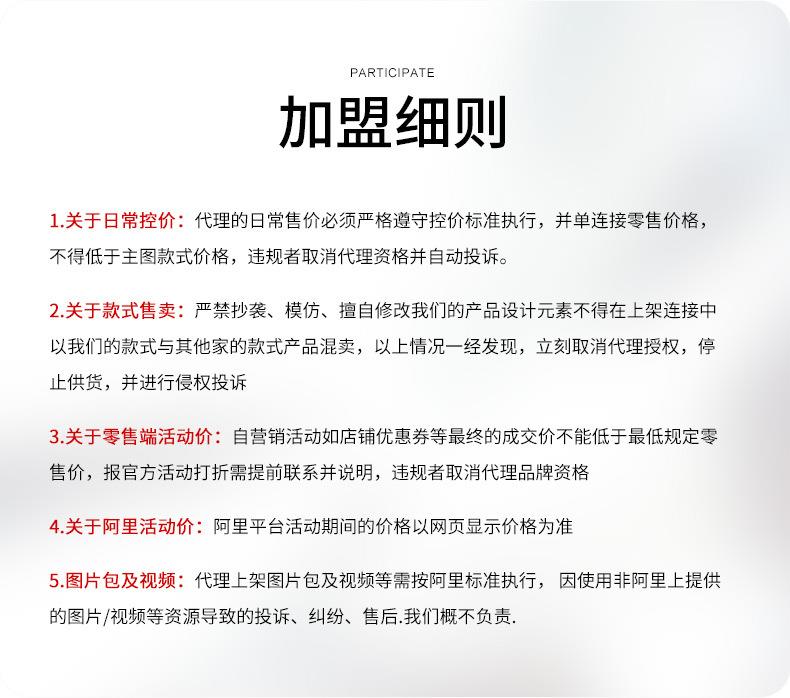 PARTICIPATE

加盟细则

1.关于日常控价：代理的日常售价必须严格遵守控价标准执行，并单连接零售价格，不得低于主图款式价格，违规者取消代理资格并自动投诉。

2.关于款式售卖：严禁抄袭、模仿、擅自修改我们的产品设计元素不得在上架连接中以我们的款式与其他家的款式产品混卖，以上情况一经发现，立刻取消代理授权，停止供货，并进行侵权投诉

3.关于零售端活动价：自营销活动如店铺优惠券等最终的成交价不能低于最低规定零售价，报官方活动打折需提前联系并说明，违规者取消代理品牌资格

4.关于阿里活动价：阿里平台活动期间的价格以网页显示价格为准

5.图片包及视频：代理上架图片包及视频等需按阿里标准执行，因使用非阿里上提供的图片/视频等资源导致的投诉、纠纷、售后.我们概不负责.